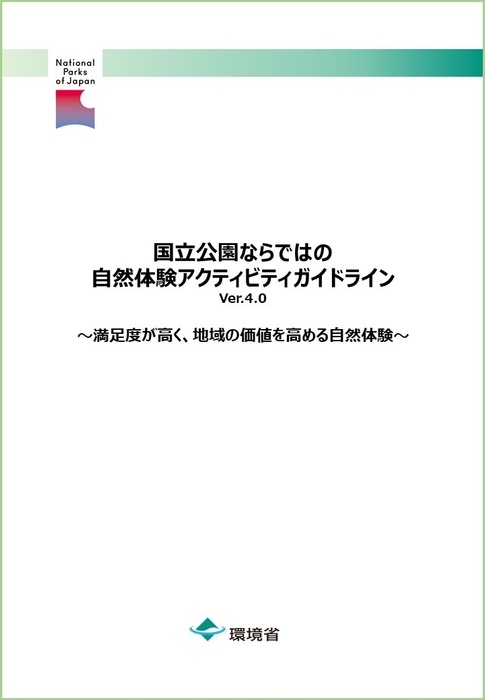 National Parks of Japan

国立公園ならではの
自然体験アクティビティガイドライン
Ver.4.0

～満足度が高く、地域の価値を高める自然体験～

環境省